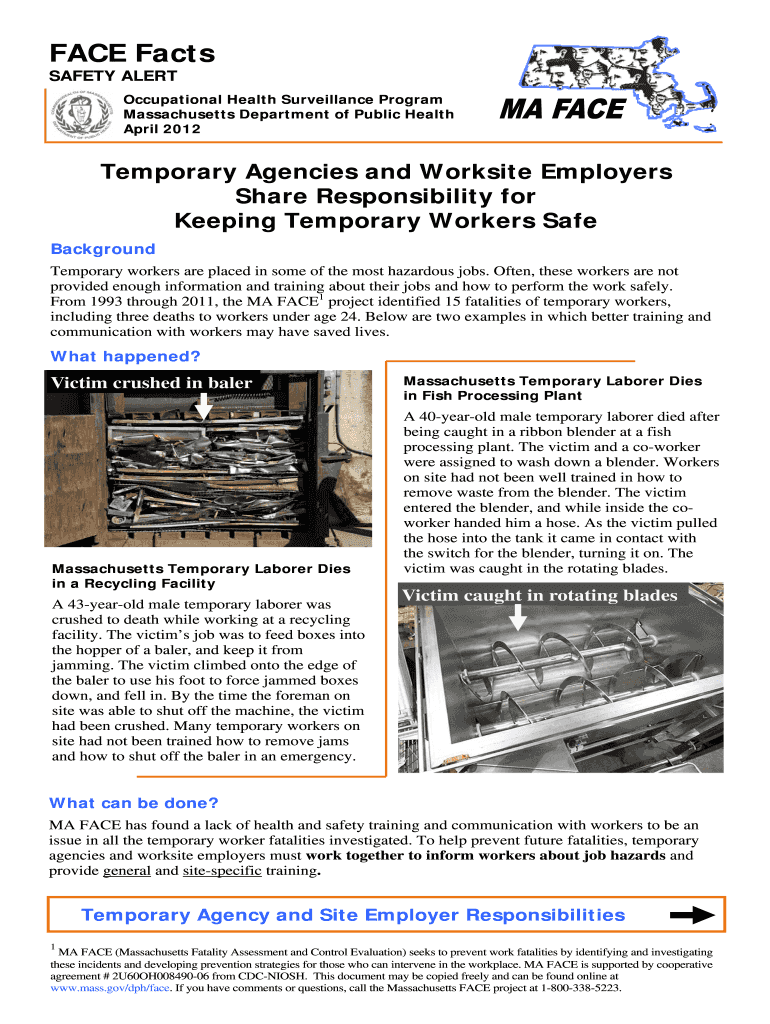 FACE Facts

SAFETY ALERT

Occupational Health Surveillance Program
Massachusetts Department of Public Health
April 2012

MA FACE

Temporary Agencies and Worksite Employers Share Responsibility for Keeping Temporary Workers Safe

Background

Temporary workers are placed in some of the most hazardous jobs. Often, these workers are not provided enough information and training about their jobs and how to perform the work safely. From 1993 through 2011, the MA FACE$^1$ project identified 15 fatalities of temporary workers, including three deaths to workers under age 24. Below are two examples in which better training and communication with workers may have saved lives.

What happened?

Victim crushed in baler

Massachusetts Temporary Laborer Dies in a Recycling Facility

A 43-year-old male temporary laborer was crushed to death while working at a recycling facility. The victim's job was to feed boxes into the hopper of a baler, and keep it from jamming. The victim climbed onto the edge of the baler to use his foot to force jammed boxes down, and fell in. By the time the foreman on site was able to shut off the machine, the victim had been crushed. Many temporary workers on site had not been trained how to remove jams and how to shut off the baler in an emergency.

Massachusetts Temporary Laborer Dies in Fish Processing Plant

A 40-year-old male temporary laborer died after being caught in a ribbon blender at a fish processing plant. The victim and a co-worker were assigned to wash down a blender. Workers on site had not been well trained in how to remove waste from the blender. The victim entered the blender, and while inside the co-worker handed him a hose. As the victim pulled the hose into the tank it came in contact with the switch for the blender, turning it on. The victim was caught in the rotating blades.

Victim caught in rotating blades

What can be done?

MA FACE has found a lack of health and safety training and communication with workers to be an issue in all the temporary worker fatalities investigated. To help prevent future fatalities, temporary agencies and worksite employers must work together to inform workers about job hazards and provide general and site-specific training.

Temporary Agency and Site Employer Responsibilities

$^1$ MA FACE (Massachusetts Fatality Assessment and Control Evaluation) seeks to prevent work fatalities by identifying and investigating these incidents and developing prevention strategies for those who can intervene in the workplace. MA FACE is supported by cooperative agreement # 2U60OH008490-06 from CDC-NIOSH. This document may be copied freely and can be found online at www.mass.gov/dph/face. If you have comments or questions, call the Massachusetts FACE project at 1-800-338-5223.